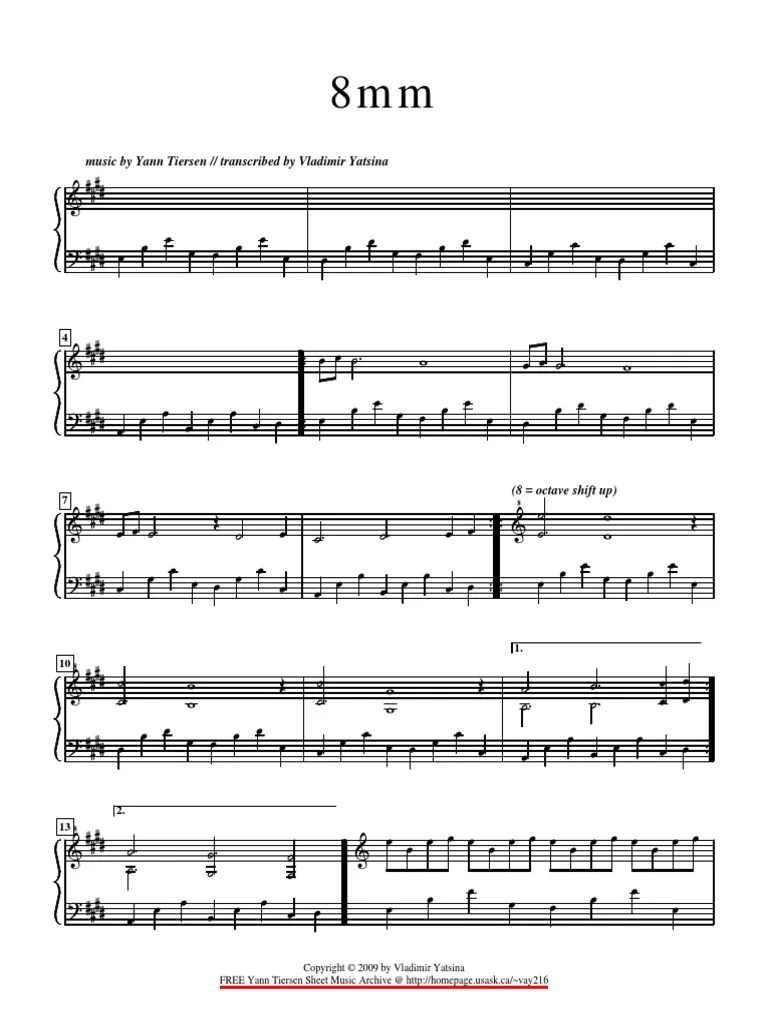 8mm

music by Yann Tiersen // transcribed by Vladimir Yatsina

4

7

(8 = octave shift up)

8

10

1.

13

2.

Copyright © 2009 by Vladimir Yatsina
FREE Yann Tiersen Sheet Music Archive @ http://homepage.usask.ca/~vay216